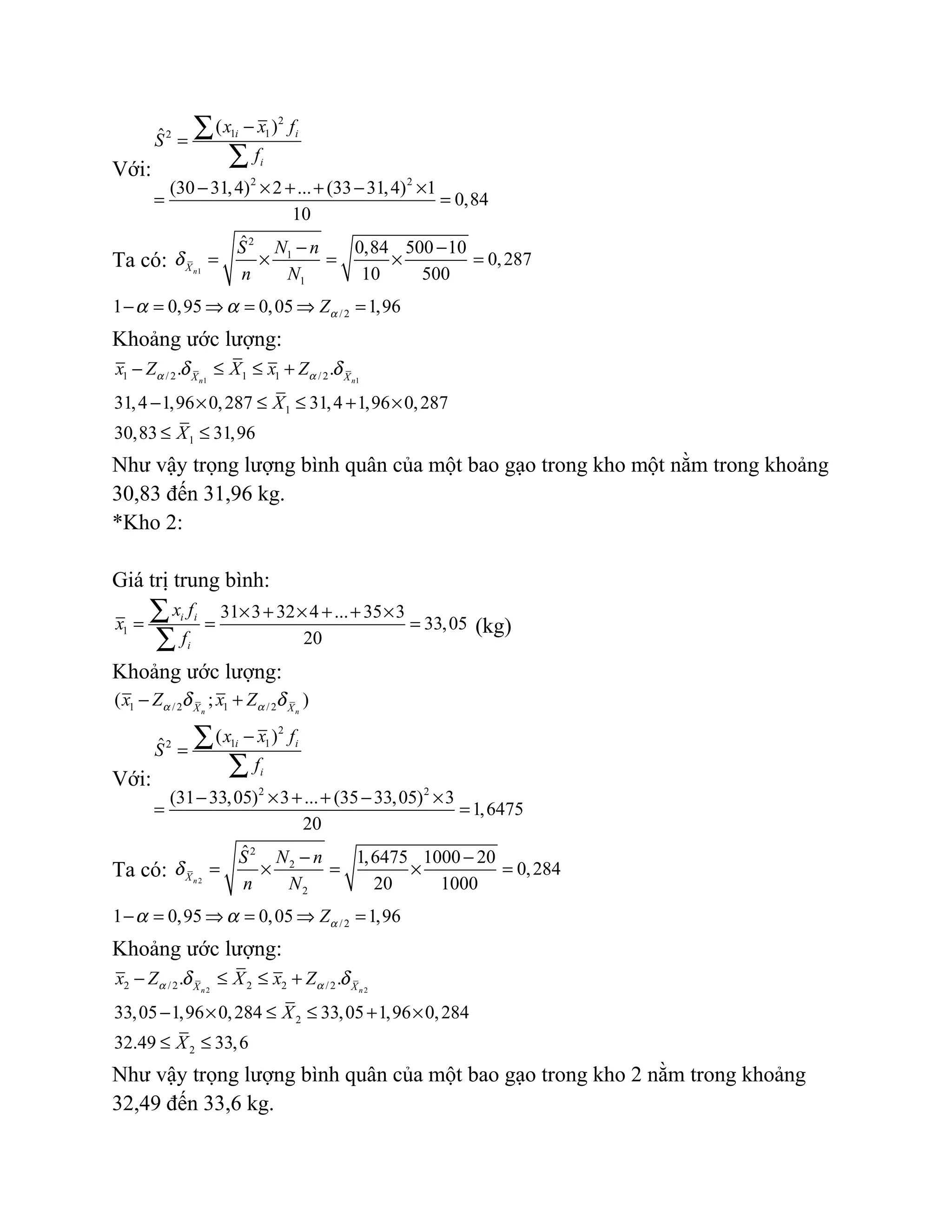 Với: $\hat{S}^2 = \frac{\sum (x_{1i} - \bar{x}_1)^2 f_i}{\sum f_i}$
$= \frac{(30-31,4)^2 \times 2 + ... + (33-31,4)^2 \times 1}{10} = 0,84$

Ta có: $\delta_{\bar{X}_{n1}} = \sqrt{\frac{\hat{S}^2}{n} \times \frac{N_1 - n}{N_1}} = \sqrt{\frac{0,84}{10} \times \frac{500-10}{500}} = 0,287$

$1 - \alpha = 0,95 \Rightarrow \alpha = 0,05 \Rightarrow Z_{\alpha/2} = 1,96$

Khoảng ước lượng:

$\bar{x}_1 - Z_{\alpha/2}.\delta_{\bar{X}_{n1}} \le \bar{X}_1 \le \bar{x}_1 + Z_{\alpha/2}.\delta_{\bar{X}_{n1}}$

$31,4 - 1,96 \times 0,287 \le \bar{X}_1 \le 31,4 + 1,96 \times 0,287$

$30,83 \le \bar{X}_1 \le 31,96$

Như vậy trọng lượng bình quân của một bao gạo trong kho một nằm trong khoảng 30,83 đến 31,96 kg.

*Kho 2:

Giá trị trung bình:

$\bar{x}_1 = \frac{\sum x_i f_i}{\sum f_i} = \frac{31 \times 3 + 32 \times 4 + ... + 35 \times 3}{20} = 33,05$ (kg)

Khoảng ước lượng:

$(\bar{x}_1 - Z_{\alpha/2}\delta_{\bar{X}_n}; \bar{x}_1 + Z_{\alpha/2}\delta_{\bar{X}_n})$

Với: $\hat{S}^2 = \frac{\sum (x_{1i} - \bar{x}_1)^2 f_i}{\sum f_i}$
$= \frac{(31-33,05)^2 \times 3 + ... + (35-33,05)^2 \times 3}{20} = 1,6475$

Ta có: $\delta_{\bar{X}_{n2}} = \sqrt{\frac{\hat{S}^2}{n} \times \frac{N_2 - n}{N_2}} = \sqrt{\frac{1,6475}{20} \times \frac{1000-20}{1000}} = 0,284$

$1 - \alpha = 0,95 \Rightarrow \alpha = 0,05 \Rightarrow Z_{\alpha/2} = 1,96$

Khoảng ước lượng:

$\bar{x}_2 - Z_{\alpha/2}.\delta_{\bar{X}_{n2}} \le \bar{X}_2 \le \bar{x}_2 + Z_{\alpha/2}.\delta_{\bar{X}_{n2}}$

$33,05 - 1,96 \times 0,284 \le \bar{X}_2 \le 33,05 + 1,96 \times 0,284$

$32.49 \le \bar{X}_2 \le 33,6$

Như vậy trọng lượng bình quân của một bao gạo trong kho 2 nằm trong khoảng 32,49 đến 33,6 kg.